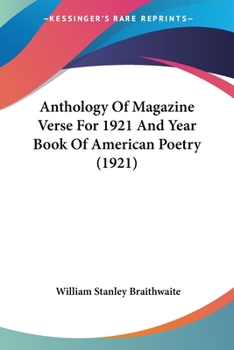 —KESSINGER'S RARE REPRINTS—

Anthology Of Magazine Verse For 1921 And Year Book Of American Poetry (1921)

William Stanley Braithwaite